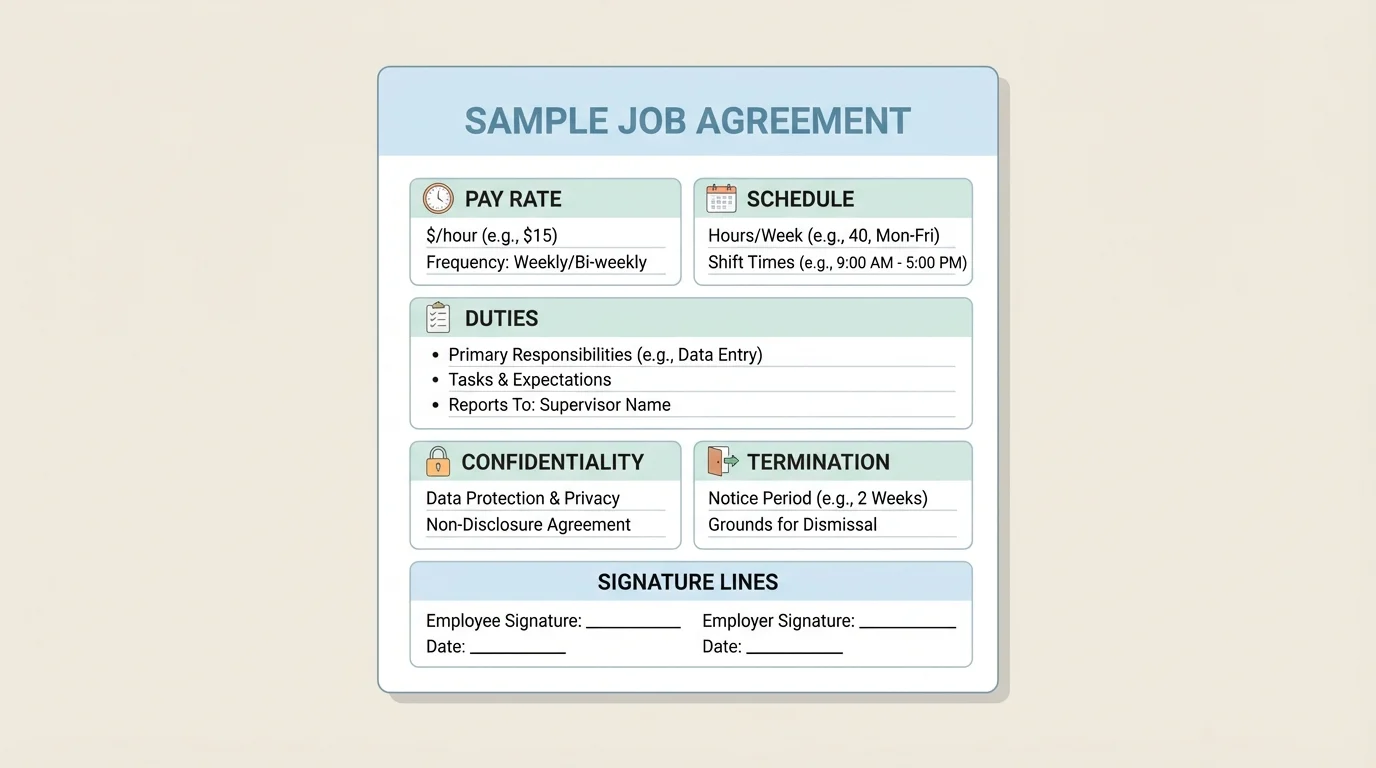 SAMPLE JOB AGREEMENT

PAY RATE
\$/hour (e.g., \$15)
Frequency: Weekly/Bi-weekly

SCHEDULE
Hours/Week (e.g., 40, Mon-Fri)
Shift Times (e.g., 9:00 AM - 5:00 PM)

DUTIES
• Primary Responsibilities (e.g., Data Entry)
• Tasks & Expectations
• Reports To: Supervisor Name

CONFIDENTIALITY
Data Protection & Privacy
Non-Disclosure Agreement

TERMINATION
Notice Period (e.g., 2 Weeks)
Grounds for Dismissal

SIGNATURE LINES
Employee Signature: ___________
Date: ___________
Employer Signature: ___________
Date: ___________